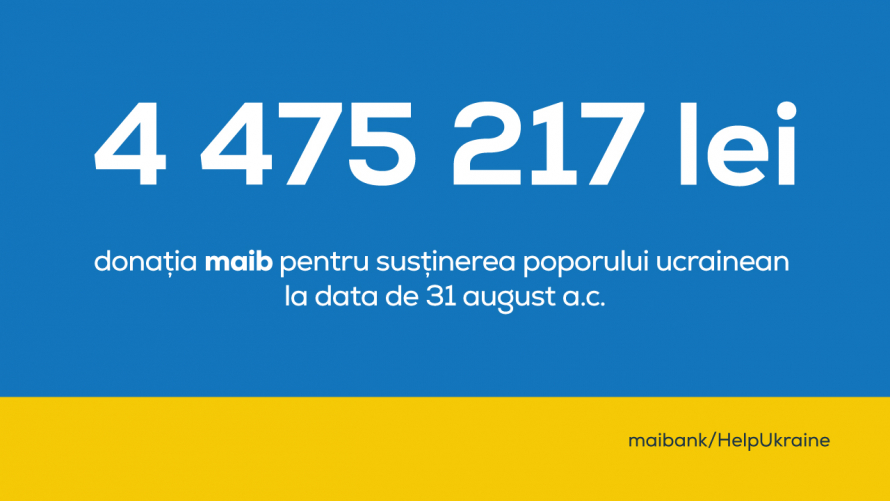 4 475 217 lei

donația maib pentru susținerea poporului ucrainean la data de 31 august a.c.

maibank/HelpUkraine